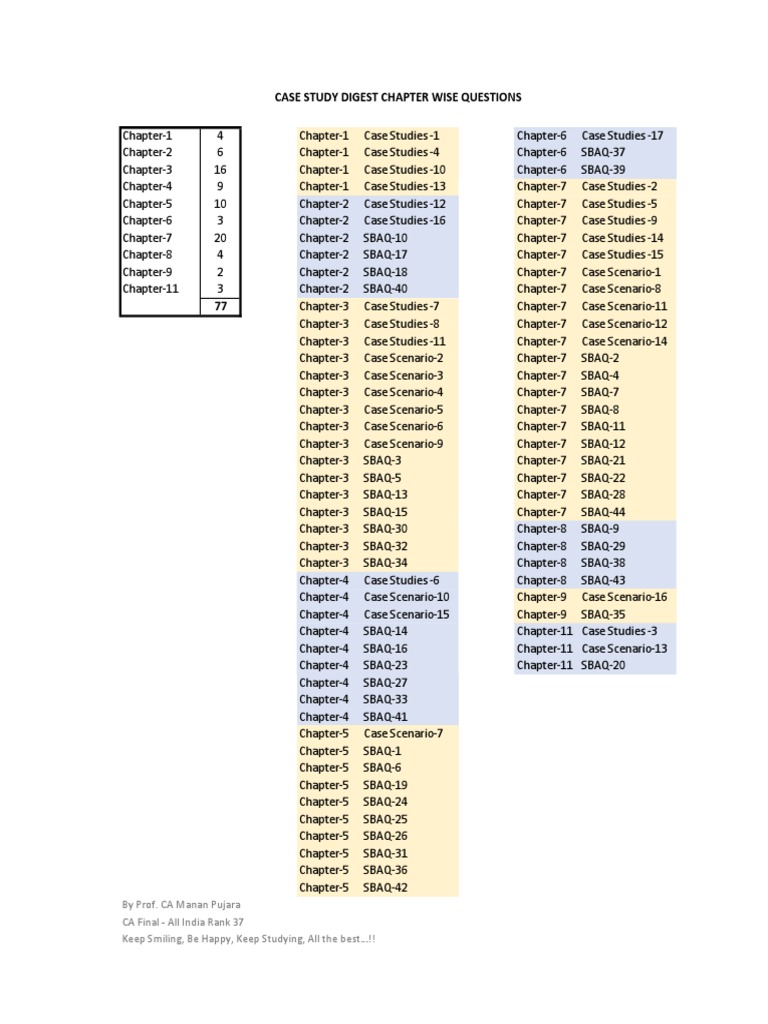 CASE STUDY DIGEST CHAPTER WISE QUESTIONS

| Chapter-1 | 4 |
|---|---|
| Chapter-2 | 6 |
| Chapter-3 | 16 |
| Chapter-4 | 9 |
| Chapter-5 | 10 |
| Chapter-6 | 3 |
| Chapter-7 | 20 |
| Chapter-8 | 4 |
| Chapter-9 | 2 |
| Chapter-11 | 3 |
| | 77 |

| Chapter-1 | Case Studies -1 |
|---|---|
| Chapter-1 | Case Studies -4 |
| Chapter-1 | Case Studies -10 |
| Chapter-1 | Case Studies -13 |
| Chapter-2 | Case Studies -12 |
| Chapter-2 | Case Studies -16 |
| Chapter-2 | SBAQ-10 |
| Chapter-2 | SBAQ-17 |
| Chapter-2 | SBAQ-18 |
| Chapter-2 | SBAQ-40 |
| Chapter-3 | Case Studies -7 |
| Chapter-3 | Case Studies -8 |
| Chapter-3 | Case Studies -11 |
| Chapter-3 | Case Scenario-2 |
| Chapter-3 | Case Scenario-3 |
| Chapter-3 | Case Scenario-4 |
| Chapter-3 | Case Scenario-5 |
| Chapter-3 | Case Scenario-6 |
| Chapter-3 | Case Scenario-9 |
| Chapter-3 | SBAQ-3 |
| Chapter-3 | SBAQ-5 |
| Chapter-3 | SBAQ-13 |
| Chapter-3 | SBAQ-15 |
| Chapter-3 | SBAQ-30 |
| Chapter-3 | SBAQ-32 |
| Chapter-3 | SBAQ-34 |
| Chapter-4 | Case Studies -6 |
| Chapter-4 | Case Scenario-10 |
| Chapter-4 | Case Scenario-15 |
| Chapter-4 | SBAQ-14 |
| Chapter-4 | SBAQ-16 |
| Chapter-4 | SBAQ-23 |
| Chapter-4 | SBAQ-27 |
| Chapter-4 | SBAQ-33 |
| Chapter-4 | SBAQ-41 |
| Chapter-5 | Case Scenario-7 |
| Chapter-5 | SBAQ-1 |
| Chapter-5 | SBAQ-6 |
| Chapter-5 | SBAQ-19 |
| Chapter-5 | SBAQ-24 |
| Chapter-5 | SBAQ-25 |
| Chapter-5 | SBAQ-26 |
| Chapter-5 | SBAQ-31 |
| Chapter-5 | SBAQ-36 |
| Chapter-5 | SBAQ-42 |

| Chapter-6 | Case Studies -17 |
|---|---|
| Chapter-6 | SBAQ-37 |
| Chapter-6 | SBAQ-39 |
| Chapter-7 | Case Studies -2 |
| Chapter-7 | Case Studies -5 |
| Chapter-7 | Case Studies -9 |
| Chapter-7 | Case Studies -14 |
| Chapter-7 | Case Studies -15 |
| Chapter-7 | Case Scenario-1 |
| Chapter-7 | Case Scenario-8 |
| Chapter-7 | Case Scenario-11 |
| Chapter-7 | Case Scenario-12 |
| Chapter-7 | Case Scenario-14 |
| Chapter-7 | SBAQ-2 |
| Chapter-7 | SBAQ-4 |
| Chapter-7 | SBAQ-7 |
| Chapter-7 | SBAQ-8 |
| Chapter-7 | SBAQ-11 |
| Chapter-7 | SBAQ-12 |
| Chapter-7 | SBAQ-21 |
| Chapter-7 | SBAQ-22 |
| Chapter-7 | SBAQ-28 |
| Chapter-7 | SBAQ-44 |
| Chapter-8 | SBAQ-9 |
| Chapter-8 | SBAQ-29 |
| Chapter-8 | SBAQ-38 |
| Chapter-8 | SBAQ-43 |
| Chapter-9 | Case Scenario-16 |
| Chapter-9 | SBAQ-35 |
| Chapter-11 | Case Studies -3 |
| Chapter-11 | Case Scenario-13 |
| Chapter-11 | SBAQ-20 |

By Prof. CA Manan Pujara
CA Final - All India Rank 37
Keep Smiling, Be Happy, Keep Studying, All the best...!!